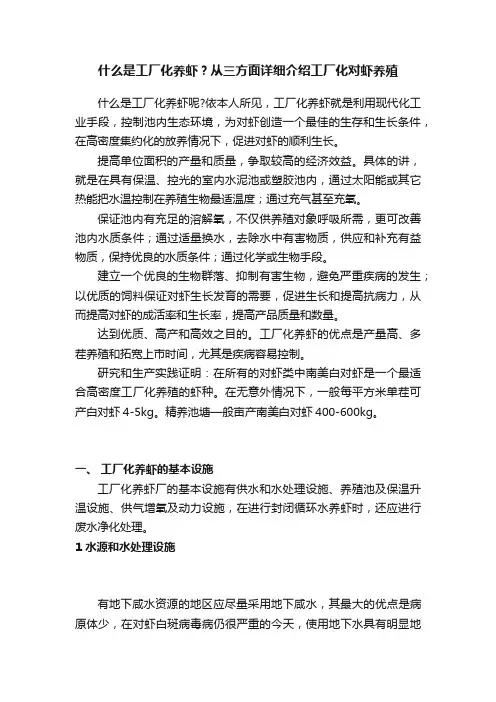 什么是工厂化养虾？从三方面详细介绍工厂化对虾养殖

什么是工厂化养虾呢?依本人所见，工厂化养虾就是利用现代化工业手段，控制池内生态环境，为对虾创造一个最佳的生存和生长条件，在高密度集约化的放养情况下，促进对虾的顺利生长。

提高单位面积的产量和质量，争取较高的经济效益。具体的讲，就是在具有保温、控光的室内水泥池或塑胶池内，通过太阳能或其它热能把水温控制在养殖生物最适温度；通过充气甚至充氧。

保证池内有充足的溶解氧，不仅供养殖对象呼吸所需，更可改善池内水质条件；通过适量换水，去除水中有害物质，供应和补充有益物质，保持优良的水质条件；通过化学或生物手段。

建立一个优良的生物群落、抑制有害生物，避免严重疾病的发生；以优质的饲料保证对虾生长发育的需要，促进生长和提高抗病力，从而提高对虾的成活率和生长率，提高产品质量和数量。

达到优质、高产和高效之目的。工厂化养虾的优点是产量高、多茬养殖和拓宽上市时间，尤其是疾病容易控制。

研究和生产实践证明：在所有的对虾类中南美白对虾是一个最适合高密度工厂化养殖的虾种。在无意外情况下，一般每平方米单茬可产白对虾 4-5kg。精养池塘一般亩产南美白对虾 400-600kg。

一、 工厂化养虾的基本设施

工厂化养虾厂的基本设施有供水和水处理设施、养殖池及保温升温设施、供气增氧及动力设施，在进行封闭循环水养虾时，还应进行废水净化处理。

1 水源和水处理设施

有地下咸水资源的地区应尽量采用地下咸水，其最大的优点是病原体少，在对虾白斑病毒病仍很严重的今天，使用地下水具有明显地